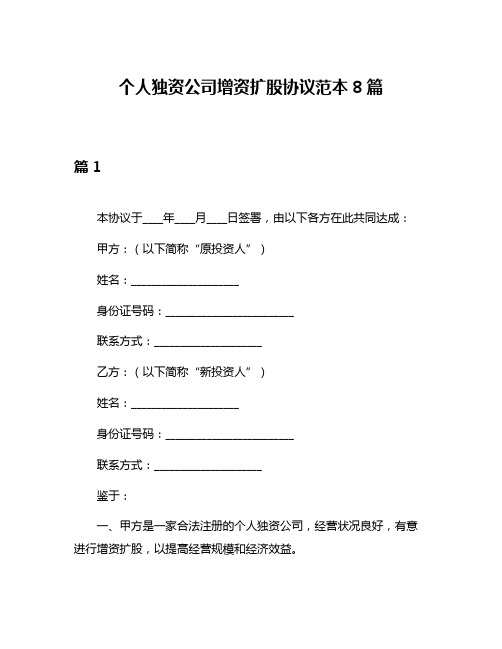 个人独资公司增资扩股协议范本 8 篇

篇 1

本协议于____年____月____日签署，由以下各方在此共同达成：

甲方：（以下简称“原投资人”）

姓名：____________________

身份证号码：________________________

联系方式：____________________

乙方：（以下简称“新投资人”）

姓名：____________________

身份证号码：________________________

联系方式：____________________

鉴于：

一、甲方是一家合法注册的个人独资公司，经营状况良好，有意进行增资扩股，以提高经营规模和经济效益。